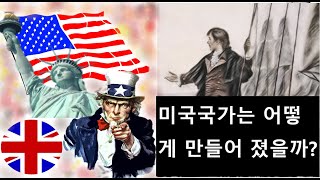 미국국가는 어떻게 만들어 졌을까?